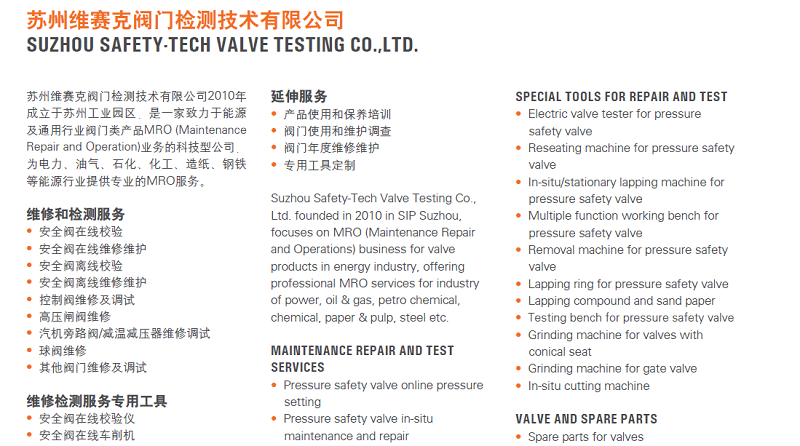 苏州维赛克阀门检测技术有限公司
SUZHOU SAFETY-TECH VALVE TESTING CO.,LTD.

苏州维赛克阀门检测技术有限公司2010年成立于苏州工业园区，是一家致力于能源及通用行业阀门类产品MRO (Maintenance Repair and Operation)业务的科技型公司，为电力、油气、石化、化工、造纸、钢铁等能源行业提供专业的MRO服务。

维修和检测服务
• 安全阀在线校验
• 安全阀在线维修维护
• 安全阀离线校验
• 安全阀离线维修维护
• 控制阀维修及调试
• 高压闸阀维修
• 汽机旁路阀/减温减压器维修调试
• 球阀维修
• 其他阀门维修及调试

维修检测服务专用工具
• 安全阀在线校验仪
• 安全阀在线车削机

延伸服务
• 产品使用和保养培训
• 阀门使用和维护调查
• 阀门年度维修维护
• 专用工具定制

Suzhou Safety-Tech Valve Testing Co., Ltd. founded in 2010 in SIP Suzhou, focuses on MRO (Maintenance Repair and Operations) business for valve products in energy industry, offering professional MRO services for industry of power, oil & gas, petro chemical, chemical, paper & pulp, steel etc.

MAINTENANCE REPAIR AND TEST SERVICES
• Pressure safety valve online pressure setting
• Pressure safety valve in-situ maintenance and repair

SPECIAL TOOLS FOR REPAIR AND TEST
• Electric valve tester for pressure safety valve
• Reseating machine for pressure safety valve
• In-situ/stationary lapping machine for pressure safety valve
• Multiple function working bench for pressure safety valve
• Removal machine for pressure safety valve
• Lapping ring for pressure safety valve
• Lapping compound and sand paper
• Testing bench for pressure safety valve
• Grinding machine for valves with conical seat
• Grinding machine for gate valve
• In-situ cutting machine

VALVE AND SPARE PARTS
• Spare parts for valves